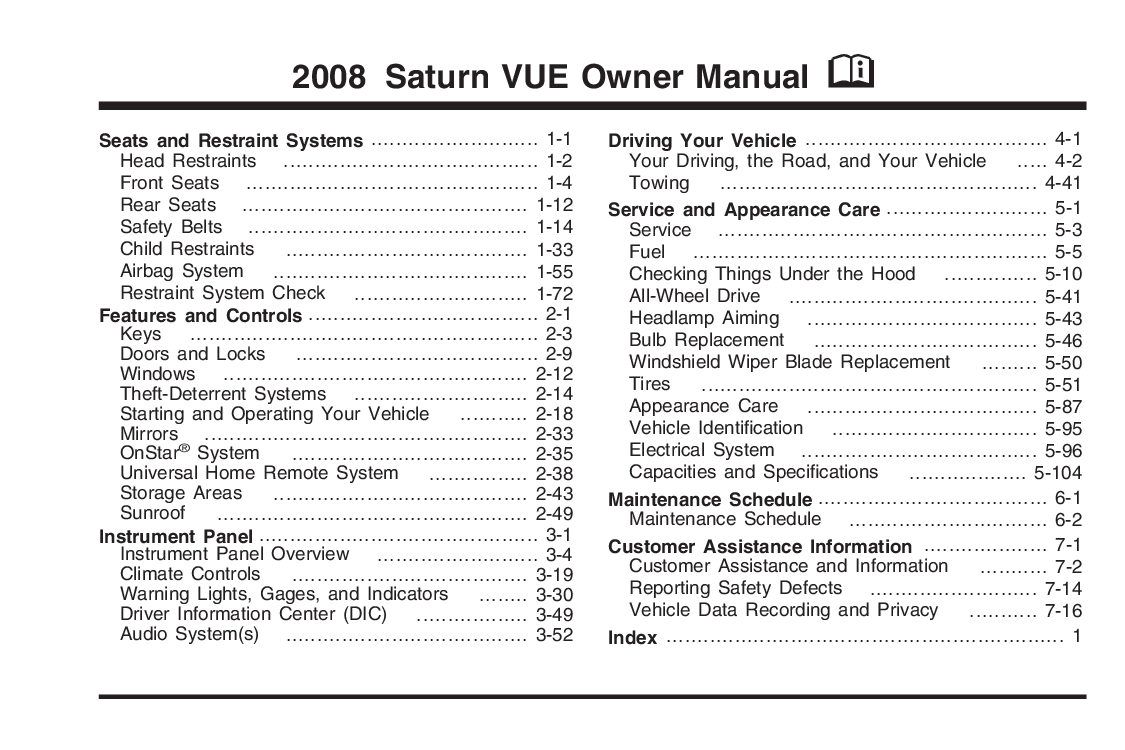 2008 Saturn VUE Owner Manual

Seats and Restraint Systems 1-1
Head Restraints 1-2
Front Seats 1-4
Rear Seats 1-12
Safety Belts 1-14
Child Restraints 1-33
Airbag System 1-55
Restraint System Check 1-72
Features and Controls 2-1
Keys 2-3
Doors and Locks 2-9
Windows 2-12
Theft-Deterrent Systems 2-14
Starting and Operating Your Vehicle 2-18
Mirrors 2-33
OnStar® System 2-35
Universal Home Remote System 2-38
Storage Areas 2-43
Sunroof 2-49
Instrument Panel 3-1
Instrument Panel Overview 3-4
Climate Controls 3-19
Warning Lights, Gages, and Indicators 3-30
Driver Information Center (DIC) 3-49
Audio System(s) 3-52

Driving Your Vehicle 4-1
Your Driving, the Road, and Your Vehicle 4-2
Towing 4-41
Service and Appearance Care 5-1
Service 5-3
Fuel 5-5
Checking Things Under the Hood 5-10
All-Wheel Drive 5-41
Headlamp Aiming 5-43
Bulb Replacement 5-46
Windshield Wiper Blade Replacement 5-50
Tires 5-51
Appearance Care 5-87
Vehicle Identification 5-95
Electrical System 5-96
Capacities and Specifications 5-104
Maintenance Schedule 6-1
Maintenance Schedule 6-2
Customer Assistance Information 7-1
Customer Assistance and Information 7-2
Reporting Safety Defects 7-14
Vehicle Data Recording and Privacy 7-16
Index 1